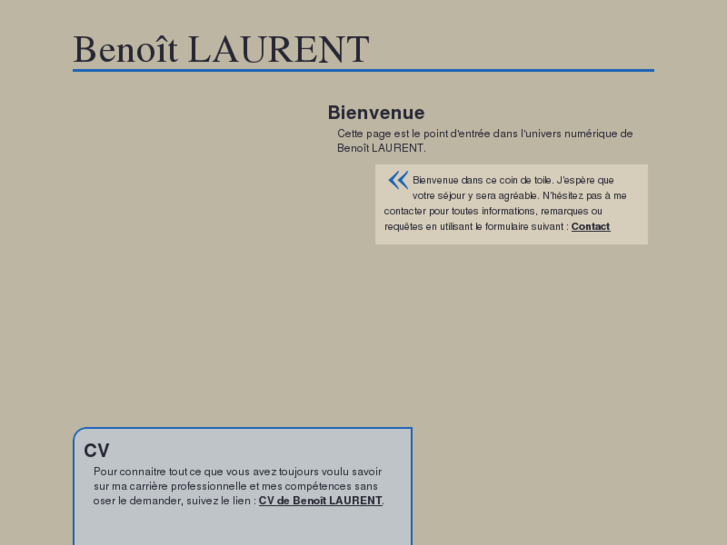 Benoît LAURENT

Bienvenue

Cette page est le point d'entrée dans l'univers numérique de Benoît LAURENT.

« Bienvenue dans ce coin de toile. J'espère que votre séjour y sera agréable. N'hésitez pas à me contacter pour toutes informations, remarques ou requêtes en utilisant le formulaire suivant : Contact

CV

Pour connaitre tout ce que vous avez toujours voulu savoir sur ma carrière professionnelle et mes compétences sans oser le demander, suivez le lien : CV de Benoît LAURENT.